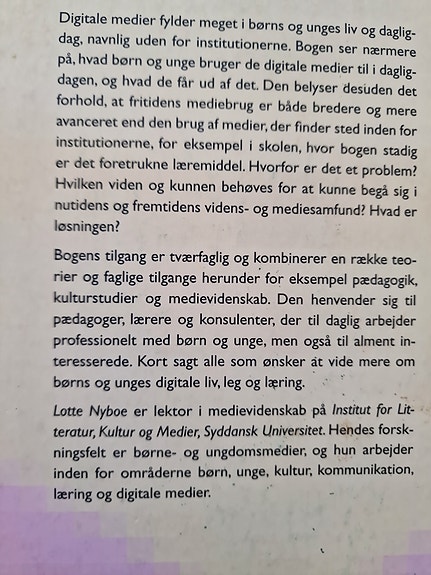 Digitale medier fylder meget i børns og unges liv og dagligdag, navnlig uden for institutionerne. Bogen ser nærmere på, hvad børn og unge bruger de digitale medier til i dagligdagen, og hvad de får ud af det. Den belyser desuden det forhold, at fritidens mediebrug er både bredere og mere avanceret end den brug af medier, der finder sted inden for institutionerne, for eksempel i skolen, hvor bogen stadig er det foretrukne læremiddel. Hvorfor er det et problem? Hvilken viden og kunnen behøves for at kunne begå sig i nutidens og fremtidens videns- og mediesamfund? Hvad er løsningen?

Bogens tilgang er tværfaglig og kombinerer en række teorier og faglige tilgange herunder for eksempel pædagogik, kulturstudier og medievidenskab. Den henvender sig til pædagoger, lærere og konsulenter, der til daglig arbejder professionelt med børn og unge, men også til alment interesserede. Kort sagt alle som ønsker at vide mere om børns og unges digitale liv, leg og læring.

Lotte Nyboe er lektor i medievidenskab på Institut for Litteratur, Kultur og Medier, Syddansk Universitet. Hendes forskningsfelt er børne- og ungdomsmedier, og hun arbejder inden for områderne børn, unge, kultur, kommunikation, læring og digitale medier.